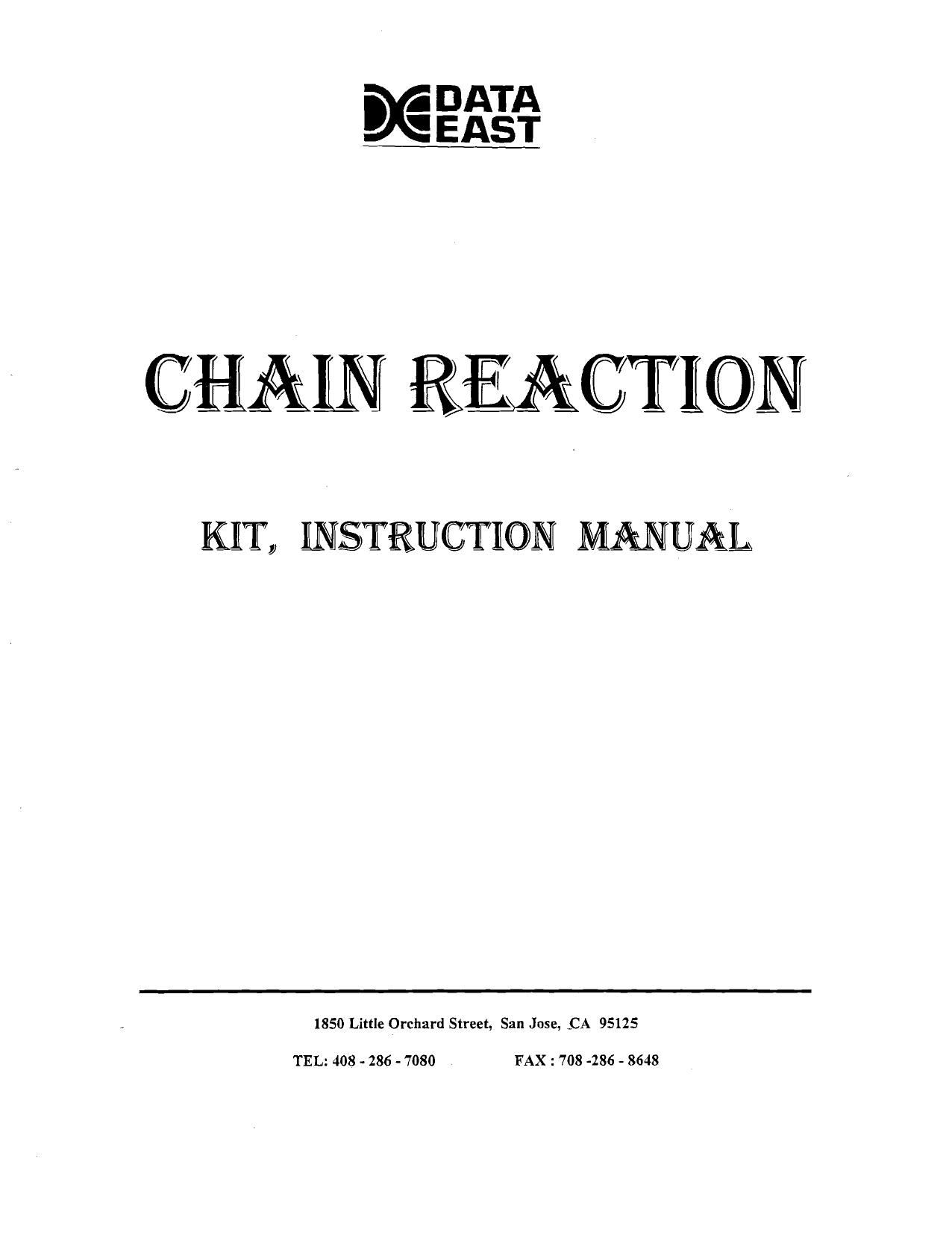 DATA EAST

CHAIN REACTION

KIT, INSTRUCTION MANUAL

1850 Little Orchard Street, San Jose, CA 95125

TEL: 408 - 286 - 7080 FAX : 708 -286 - 8648